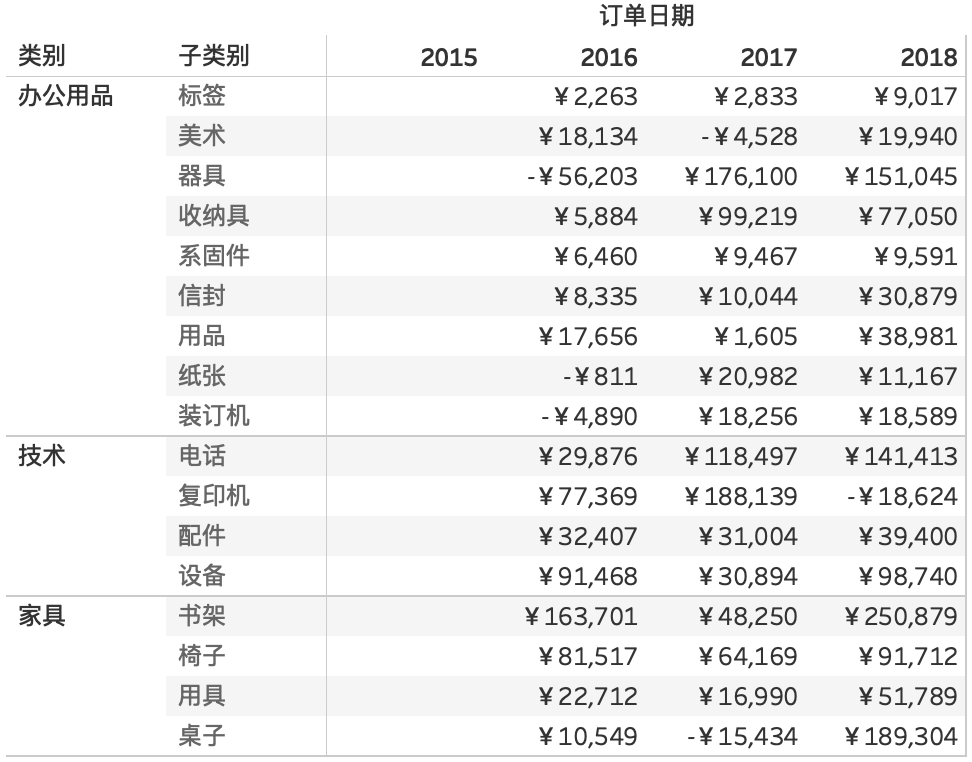 订单日期

| 类别 | 子类别 | 2015 | 2016 | 2017 | 2018 |
|---|---|---|---|---|---|
| 办公用品 | 标签 | | ¥2,263 | ¥2,833 | ¥9,017 |
| | 美术 | | ¥18,134 | -¥4,528 | ¥19,940 |
| | 器具 | | -¥56,203 | ¥176,100 | ¥151,045 |
| | 收纳具 | | ¥5,884 | ¥99,219 | ¥77,050 |
| | 系固件 | | ¥6,460 | ¥9,467 | ¥9,591 |
| | 信封 | | ¥8,335 | ¥10,044 | ¥30,879 |
| | 用品 | | ¥17,656 | ¥1,605 | ¥38,981 |
| | 纸张 | | -¥811 | ¥20,982 | ¥11,167 |
| | 装订机 | | -¥4,890 | ¥18,256 | ¥18,589 |
| 技术 | 电话 | | ¥29,876 | ¥118,497 | ¥141,413 |
| | 复印机 | | ¥77,369 | ¥188,139 | -¥18,624 |
| | 配件 | | ¥32,407 | ¥31,004 | ¥39,400 |
| | 设备 | | ¥91,468 | ¥30,894 | ¥98,740 |
| 家具 | 书架 | | ¥163,701 | ¥48,250 | ¥250,879 |
| | 椅子 | | ¥81,517 | ¥64,169 | ¥91,712 |
| | 用具 | | ¥22,712 | ¥16,990 | ¥51,789 |
| | 桌子 | | ¥10,549 | -¥15,434 | ¥189,304 |